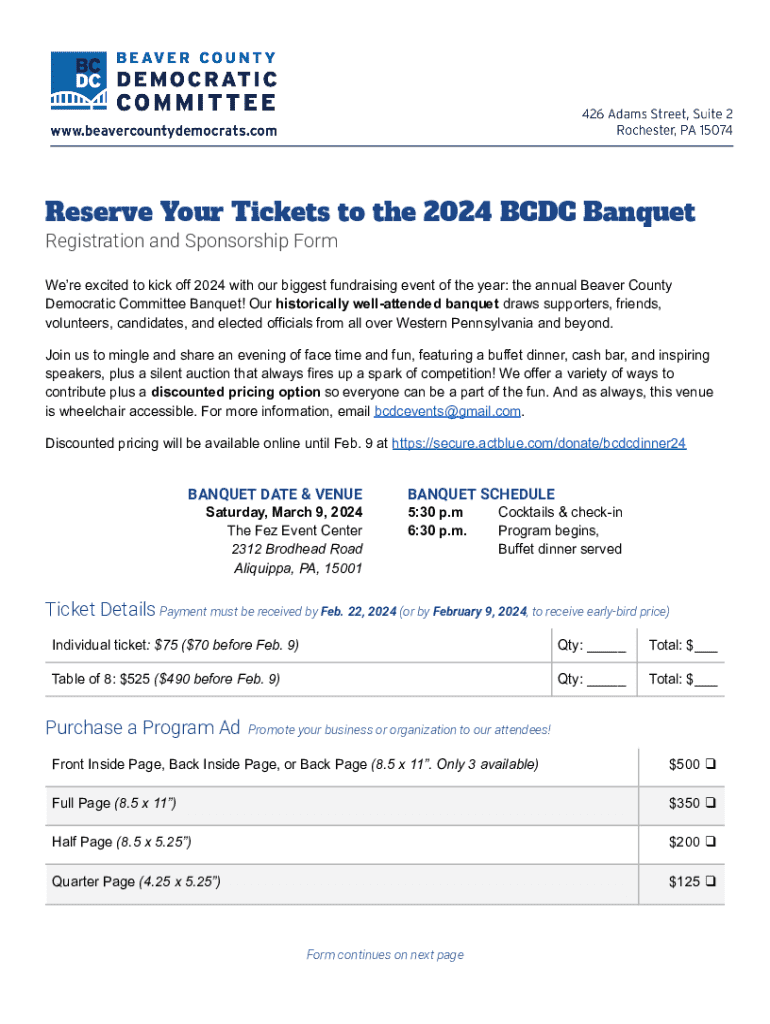 BC DC BEAVER COUNTY DEMOCRATIC COMMITTEE
www.beavercountydemocrats.com

426 Adams Street, Suite 2
Rochester, PA 15074

Reserve Your Tickets to the 2024 BCDC Banquet
Registration and Sponsorship Form

We're excited to kick off 2024 with our biggest fundraising event of the year: the annual Beaver County Democratic Committee Banquet! Our historically well-attended banquet draws supporters, friends, volunteers, candidates, and elected officials from all over Western Pennsylvania and beyond.

Join us to mingle and share an evening of face time and fun, featuring a buffet dinner, cash bar, and inspiring speakers, plus a silent auction that always fires up a spark of competition! We offer a variety of ways to contribute plus a discounted pricing option so everyone can be a part of the fun. And as always, this venue is wheelchair accessible. For more information, email bcdcevents@gmail.com.

Discounted pricing will be available online until Feb. 9 at https://secure.actblue.com/donate/bcdcdinner24

BANQUET DATE & VENUE
Saturday, March 9, 2024
The Fez Event Center
2312 Brodhead Road
Aliquippa, PA, 15001

BANQUET SCHEDULE
5:30 p.m Cocktails & check-in
6:30 p.m. Program begins, Buffet dinner served

Ticket Details Payment must be received by Feb. 22, 2024 (or by February 9, 2024, to receive early-bird price)

| Individual ticket: $75 ($70 before Feb. 9) | Qty: _____ | Total: $___ |
|---|---|---|
| Table of 8: $525 ($490 before Feb. 9) | Qty: _____ | Total: $___ |

Purchase a Program Ad Promote your business or organization to our attendees!

| Front Inside Page, Back Inside Page, or Back Page (8.5 x 11". Only 3 available) | $500 ❑ |
|---|---|
| Full Page (8.5 x 11") | $350 ❑ |
| Half Page (8.5 x 5.25") | $200 ❑ |
| Quarter Page (4.25 x 5.25") | $125 ❑ |

Form continues on next page